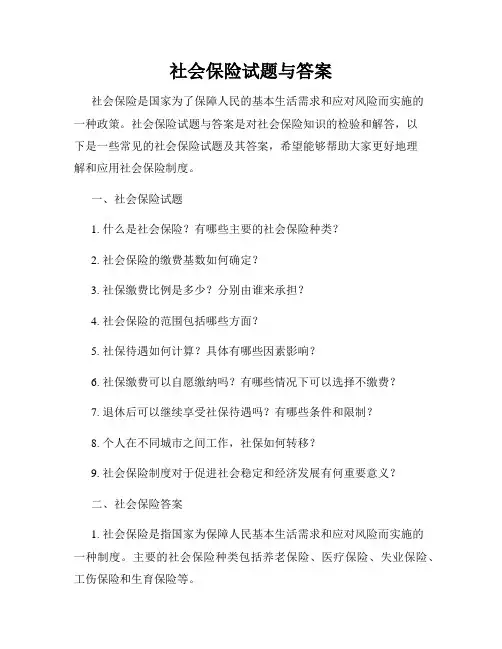 社会保险试题与答案

社会保险是国家为了保障人民的基本生活需求和应对风险而实施的一种政策。社会保险试题与答案是对社会保险知识的检验和解答，以下是一些常见的社会保险试题及其答案，希望能够帮助大家更好地理解和应用社会保险制度。

一、社会保险试题

1. 什么是社会保险？有哪些主要的社会保险种类？

2. 社会保险的缴费基数如何确定？

3. 社保缴费比例是多少？分别由谁来承担？

4. 社会保险的范围包括哪些方面？

5. 社保待遇如何计算？具体有哪些因素影响？

6. 社保缴费可以自愿缴纳吗？有哪些情况下可以选择不缴费？

7. 退休后可以继续享受社保待遇吗？有哪些条件和限制？

8. 个人在不同城市之间工作，社保如何转移？

9. 社会保险制度对于促进社会稳定和经济发展有何重要意义？

二、社会保险答案

1. 社会保险是指国家为保障人民基本生活需求和应对风险而实施的一种制度。主要的社会保险种类包括养老保险、医疗保险、失业保险、工伤保险和生育保险等。